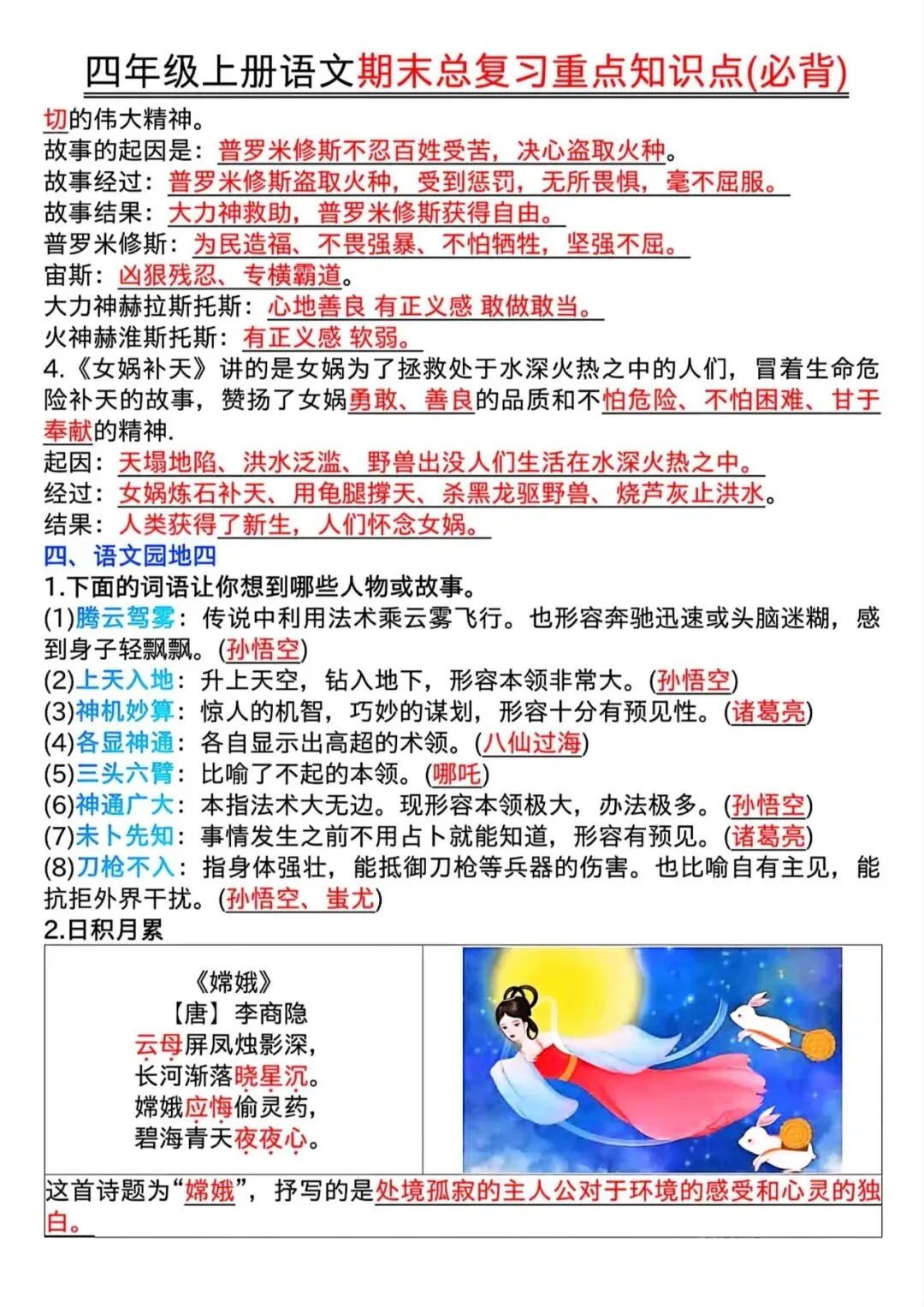 四年级上册语文期末总复习重点知识点(必背)

切的伟大精神。
故事的起因是：普罗米修斯不忍百姓受苦，决心盗取火种。
故事经过：普罗米修斯盗取火种，受到惩罚，无所畏惧，毫不屈服。
故事结果：大力神救助，普罗米修斯获得自由。
普罗米修斯：为民造福、不畏强暴、不怕牺牲，坚强不屈。
宙斯：凶狠残忍、专横霸道。
大力神赫拉斯托斯：心地善良 有正义感 敢做敢当。
火神赫淮斯托斯：有正义感 软弱。
4.《女娲补天》讲的是女娲为了拯救处于水深火热之中的人们，冒着生命危险补天的故事，赞扬了女娲勇敢、善良的品质和不怕危险、不怕困难、甘于奉献的精神.
起因：天塌地陷、洪水泛滥、野兽出没人们生活在水深火热之中。
经过：女娲炼石补天、用龟腿撑天、杀黑龙驱野兽、烧芦灰止洪水。
结果：人类获得了新生，人们怀念女娲。

四、语文园地四
1.下面的词语让你想到哪些人物或故事。
(1)腾云驾雾：传说中利用法术乘云雾飞行。也形容奔驰迅速或头脑迷糊，感到身子轻飘飘。(孙悟空)
(2)上天入地：升上天空，钻入地下，形容本领非常大。(孙悟空)
(3)神机妙算：惊人的机智，巧妙的谋划，形容十分有预见性。(诸葛亮)
(4)各显神通：各自显示出高超的术领。(八仙过海)
(5)三头六臂：比喻了不起的本领。(哪吒)
(6)神通广大：本指法术大无边。现形容本领极大，办法极多。(孙悟空)
(7)未卜先知：事情发生之前不用占卜就能知道，形容有预见。(诸葛亮)
(8)刀枪不入：指身体强壮，能抵御刀枪等兵器的伤害。也比喻自有主见，能抗拒外界干扰。(孙悟空、蚩尤)
2.日积月累

《嫦娥》
【唐】李商隐
云母屏风烛影深，
长河渐落晓星沉。
嫦娥应悔偷灵药，
碧海青天夜夜心。

这首诗题为“嫦娥”，抒写的是处境孤寂的主人公对于环境的感受和心灵的独白。